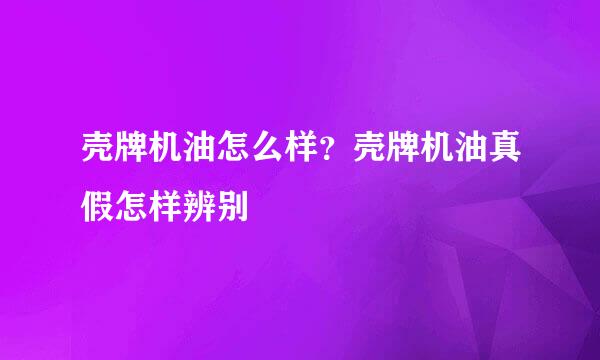 壳牌机油怎么样？壳牌机油真假怎样辨别